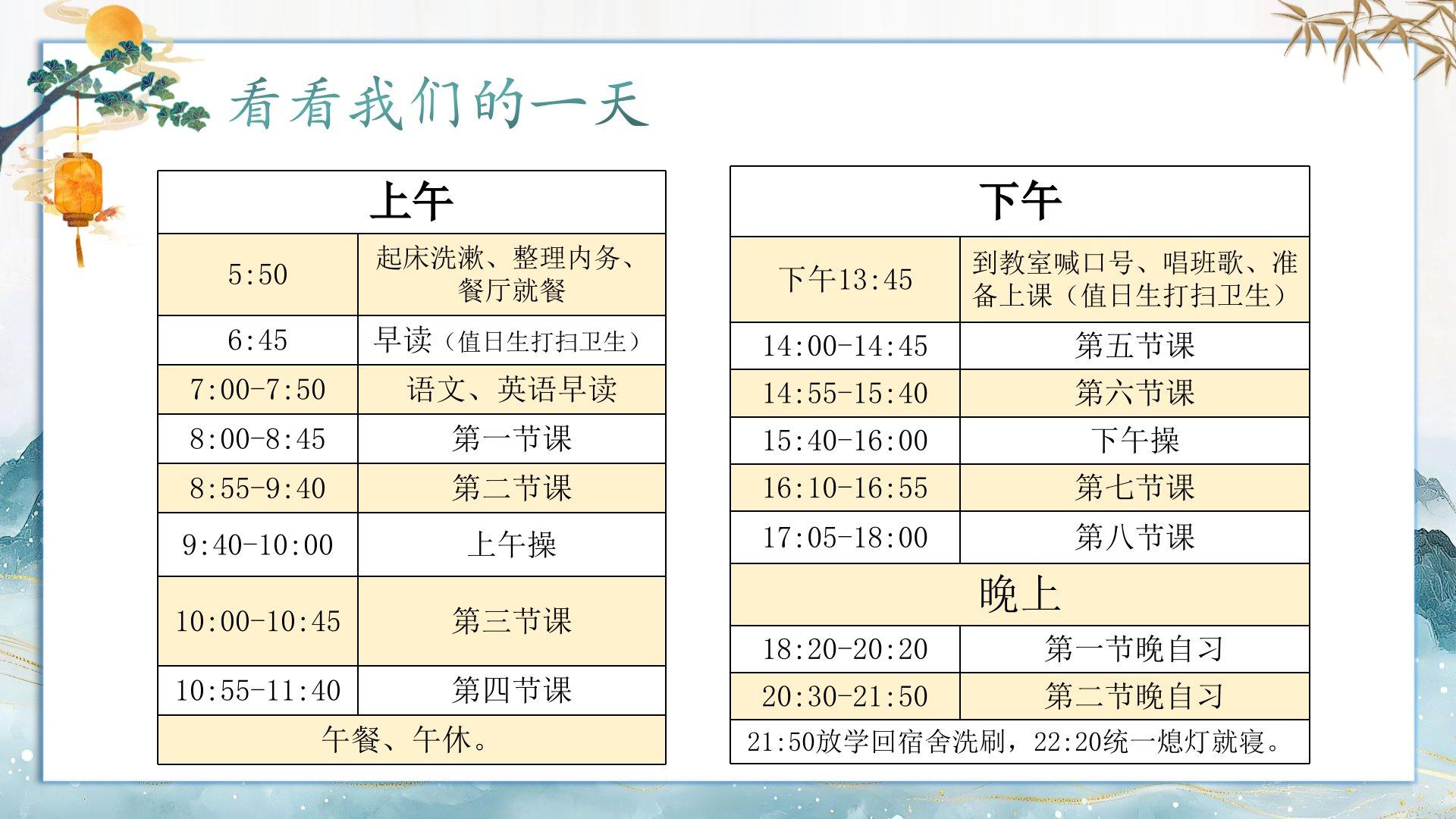 看看我们的一天

| 上午 | |
|---|---|
| 5:50 | 起床洗漱、整理内务、餐厅就餐 |
| 6:45 | 早读（值日生打扫卫生） |
| 7:00-7:50 | 语文、英语早读 |
| 8:00-8:45 | 第一节课 |
| 8:55-9:40 | 第二节课 |
| 9:40-10:00 | 上午操 |
| 10:00-10:45 | 第三节课 |
| 10:55-11:40 | 第四节课 |
| 午餐、午休。 | |

| 下午 | |
|---|---|
| 下午13:45 | 到教室喊口号、唱班歌、准备上课（值日生打扫卫生） |
| 14:00-14:45 | 第五节课 |
| 14:55-15:40 | 第六节课 |
| 15:40-16:00 | 下午操 |
| 16:10-16:55 | 第七节课 |
| 17:05-18:00 | 第八节课 |
| 晚上 | |
| 18:20-20:20 | 第一节晚自习 |
| 20:30-21:50 | 第二节晚自习 |
| 21:50放学回宿舍洗刷，22:20统一熄灯就寝。 | |